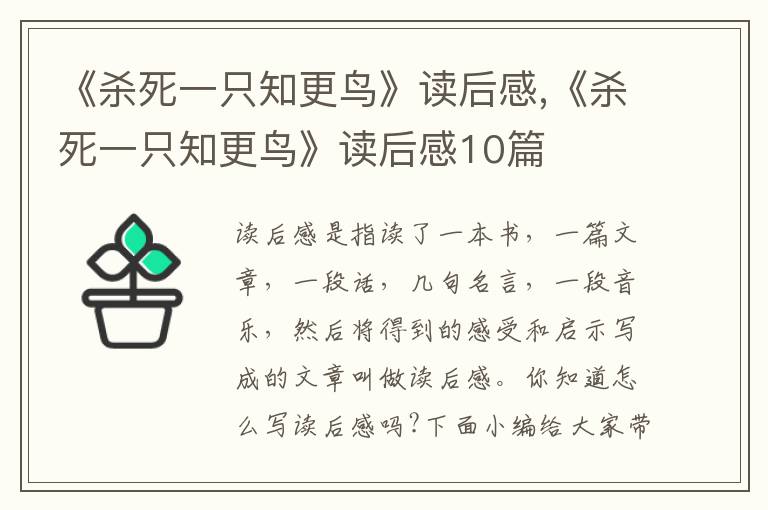 《杀死一只知更鸟》读后感,《杀死一只知更鸟》读后感10篇

读后感是指读了一本书，一篇文章，一段话，几句名言，一段音乐，然后将得到的感受和启示写成的文章叫做读后感。你知道怎么写读后感吗?下面小编给大家带